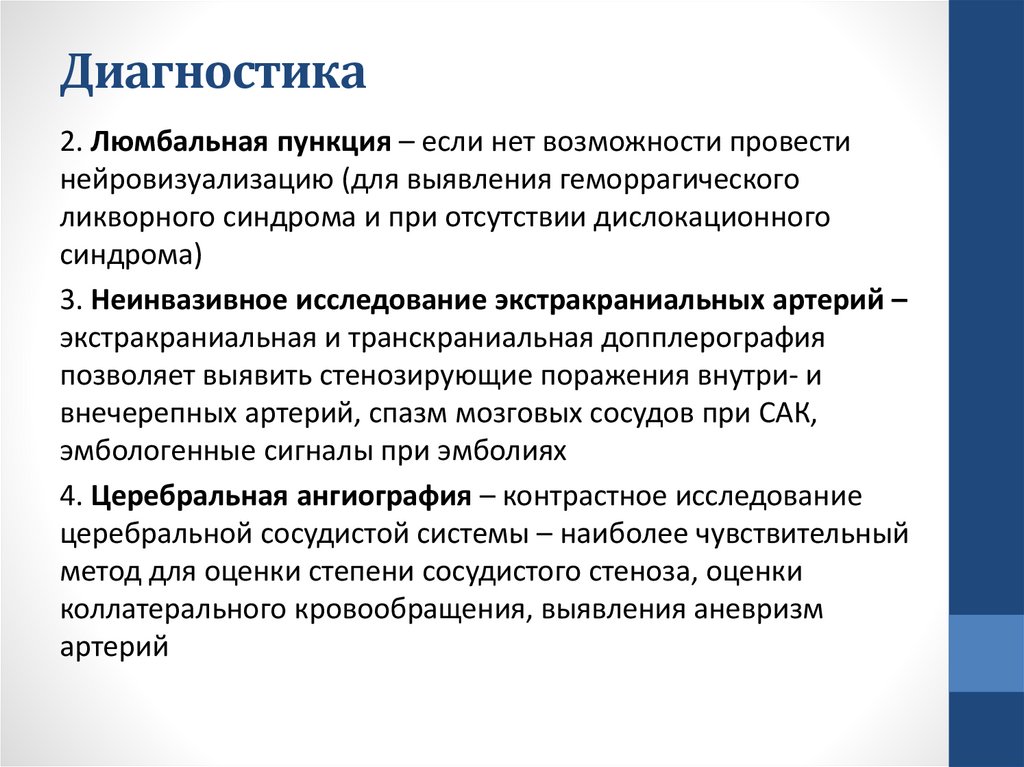 Диагностика

2. Люмбальная пункция – если нет возможности провести нейровизуализацию (для выявления геморрагического ликворного синдрома и при отсутствии дислокационного синдрома)

3. Неинвазивное исследование экстракраниальных артерий – экстракраниальная и транскраниальная допплерография позволяет выявить стенозирующие поражения внутри- и внечерепных артерий, спазм мозговых сосудов при САК, эмбологенные сигналы при эмболиях

4. Церебральная ангиография – контрастное исследование церебральной сосудистой системы – наиболее чувствительный метод для оценки степени сосудистого стеноза, оценки коллатерального кровообращения, выявления аневризм артерий